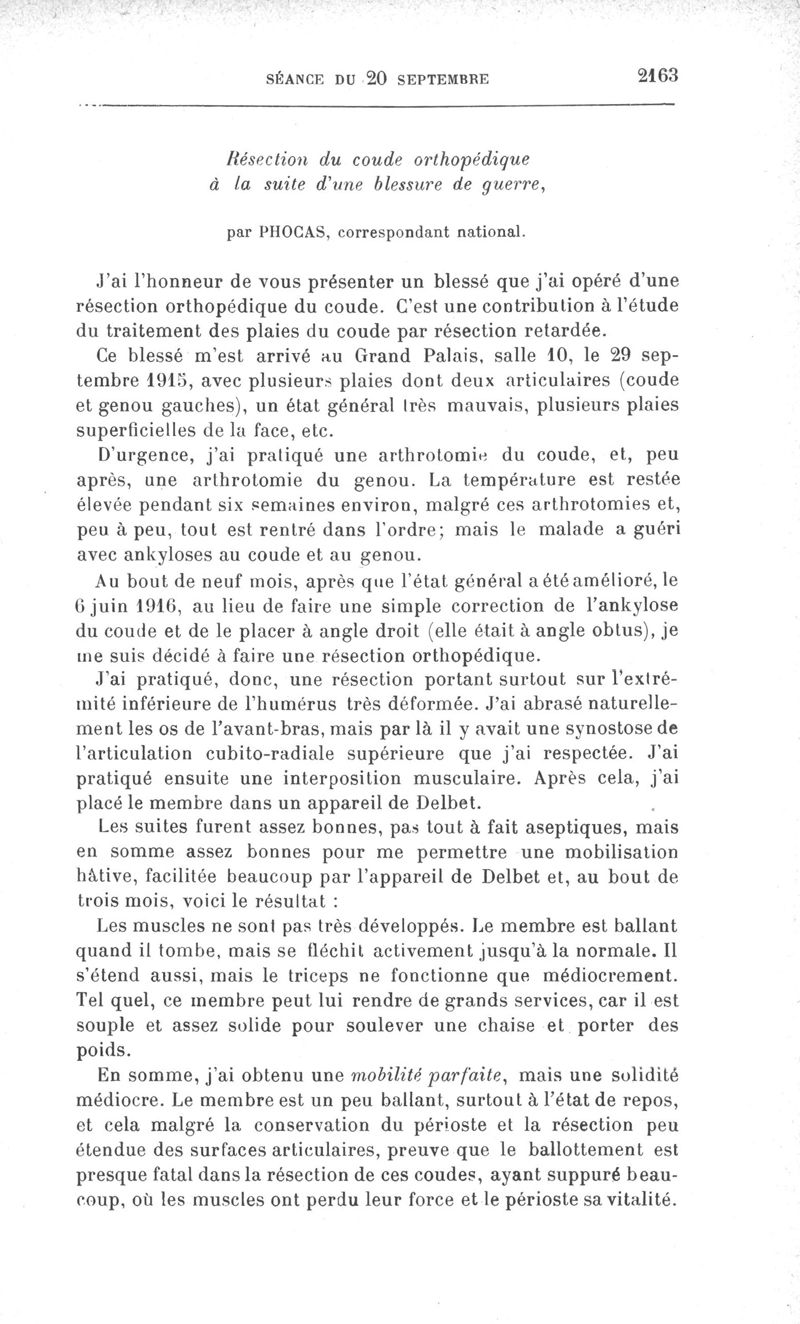 SÉANCE DU 20 SEPTEMBRE 2163

Résection du coude orthopédique à la suite d'une blessure de guerre,

par PHOCAS, correspondant national.

J'ai l'honneur de vous présenter un blessé que j'ai opéré d'une résection orthopédique du coude. C'est une contribution à l'étude du traitement des plaies du coude par résection retardée.

Ce blessé m'est arrivé au Grand Palais, salle 10, le 29 septembre 1915, avec plusieurs plaies dont deux articulaires (coude et genou gauches), un état général très mauvais, plusieurs plaies superficielles de la face, etc.

D'urgence, j'ai pratiqué une arthrotomie du coude, et, peu après, une arthrotomie du genou. La température est restée élevée pendant six semaines environ, malgré ces arthrotomies et, peu à peu, tout est rentré dans l'ordre; mais le malade a guéri avec ankyloses au coude et au genou.

Au bout de neuf mois, après que l'état général a été amélioré, le 6 juin 1916, au lieu de faire une simple correction de l'ankylose du coude et de le placer à angle droit (elle était à angle obtus), je me suis décidé à faire une résection orthopédique.

J'ai pratiqué, donc, une résection portant surtout sur l'extrémité inférieure de l'humérus très déformée. J'ai abrasé naturellement les os de l'avant-bras, mais par là il y avait une synostose de l'articulation cubito-radiale supérieure que j'ai respectée. J'ai pratiqué ensuite une interposition musculaire. Après cela, j'ai placé le membre dans un appareil de Delbet.

Les suites furent assez bonnes, pas tout à fait aseptiques, mais en somme assez bonnes pour me permettre une mobilisation hâtive, facilitée beaucoup par l'appareil de Delbet et, au bout de trois mois, voici le résultat :

Les muscles ne sont pas très développés. Le membre est ballant quand il tombe, mais se fléchit activement jusqu'à la normale. Il s'étend aussi, mais le triceps ne fonctionne que médiocrement. Tel quel, ce membre peut lui rendre de grands services, car il est souple et assez solide pour soulever une chaise et porter des poids.

En somme, j'ai obtenu une mobilité parfaite, mais une solidité médiocre. Le membre est un peu ballant, surtout à l'état de repos, et cela malgré la conservation du périoste et la résection peu étendue des surfaces articulaires, preuve que le ballottement est presque fatal dans la résection de ces coudes, ayant suppuré beaucoup, où les muscles ont perdu leur force et le périoste sa vitalité.